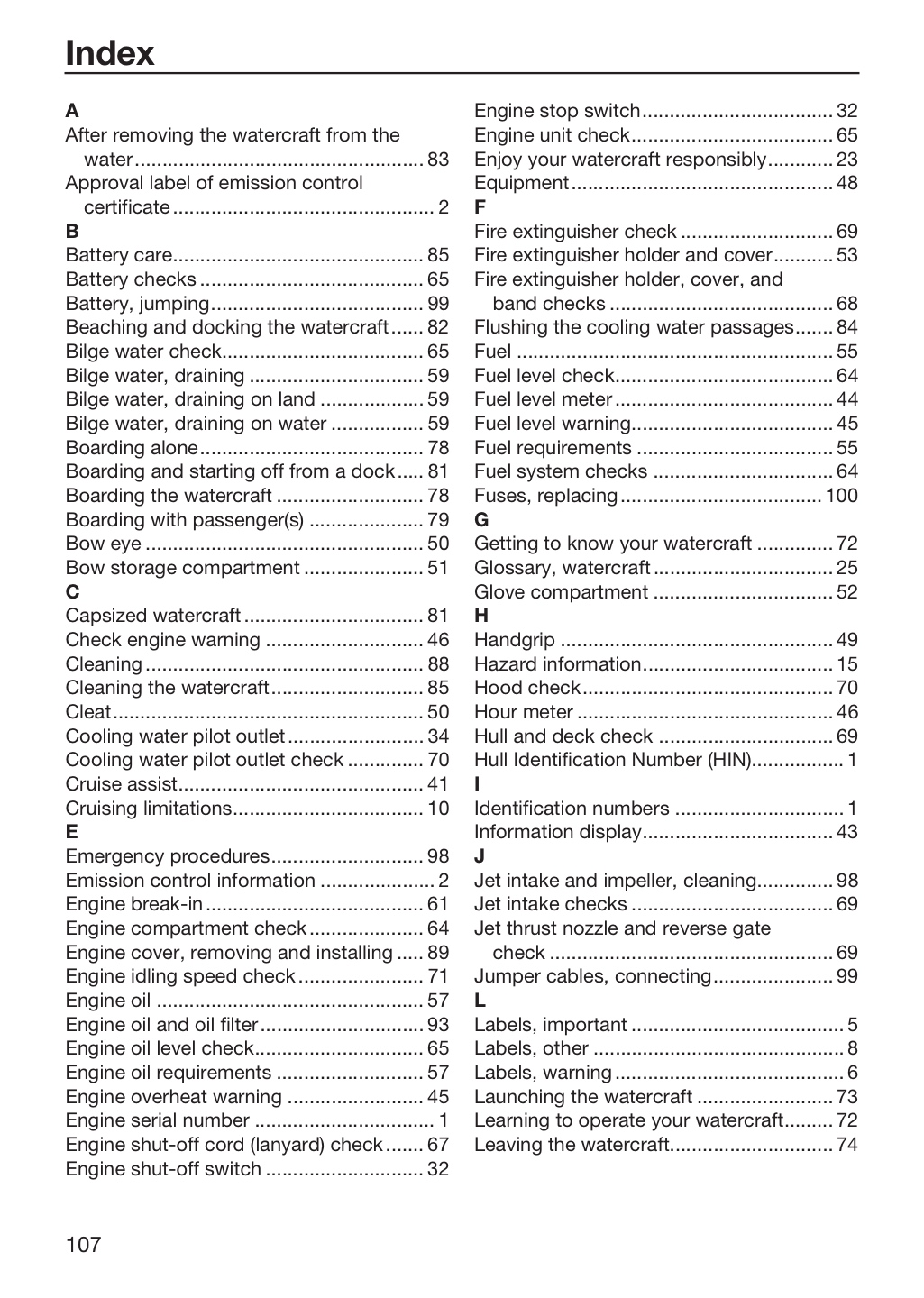 Index

A
After removing the watercraft from the water 83
Approval label of emission control certificate 2
B
Battery care 85
Battery checks 65
Battery, jumping 99
Beaching and docking the watercraft 82
Bilge water check 65
Bilge water, draining 59
Bilge water, draining on land 59
Bilge water, draining on water 59
Boarding alone 78
Boarding and starting off from a dock 81
Boarding the watercraft 78
Boarding with passenger(s) 79
Bow eye 50
Bow storage compartment 51
C
Capsized watercraft 81
Check engine warning 46
Cleaning 88
Cleaning the watercraft 85
Cleat 50
Cooling water pilot outlet 34
Cooling water pilot outlet check 70
Cruise assist 41
Cruising limitations 10
E
Emergency procedures 98
Emission control information 2
Engine break-in 61
Engine compartment check 64
Engine cover, removing and installing 89
Engine idling speed check 71
Engine oil 57
Engine oil and oil filter 93
Engine oil level check 65
Engine oil requirements 57
Engine overheat warning 45
Engine serial number 1
Engine shut-off cord (lanyard) check 67
Engine shut-off switch 32

Engine stop switch 32
Engine unit check 65
Enjoy your watercraft responsibly 23
Equipment 48
F
Fire extinguisher check 69
Fire extinguisher holder and cover 53
Fire extinguisher holder, cover, and band checks 68
Flushing the cooling water passages 84
Fuel 55
Fuel level check 64
Fuel level meter 44
Fuel level warning 45
Fuel requirements 55
Fuel system checks 64
Fuses, replacing 100
G
Getting to know your watercraft 72
Glossary, watercraft 25
Glove compartment 52
H
Handgrip 49
Hazard information 15
Hood check 70
Hour meter 46
Hull and deck check 69
Hull Identification Number (HIN) 1
I
Identification numbers 1
Information display 43
J
Jet intake and impeller, cleaning 98
Jet intake checks 69
Jet thrust nozzle and reverse gate check 69
Jumper cables, connecting 99
L
Labels, important 5
Labels, other 8
Labels, warning 6
Launching the watercraft 73
Learning to operate your watercraft 72
Leaving the watercraft 74

107